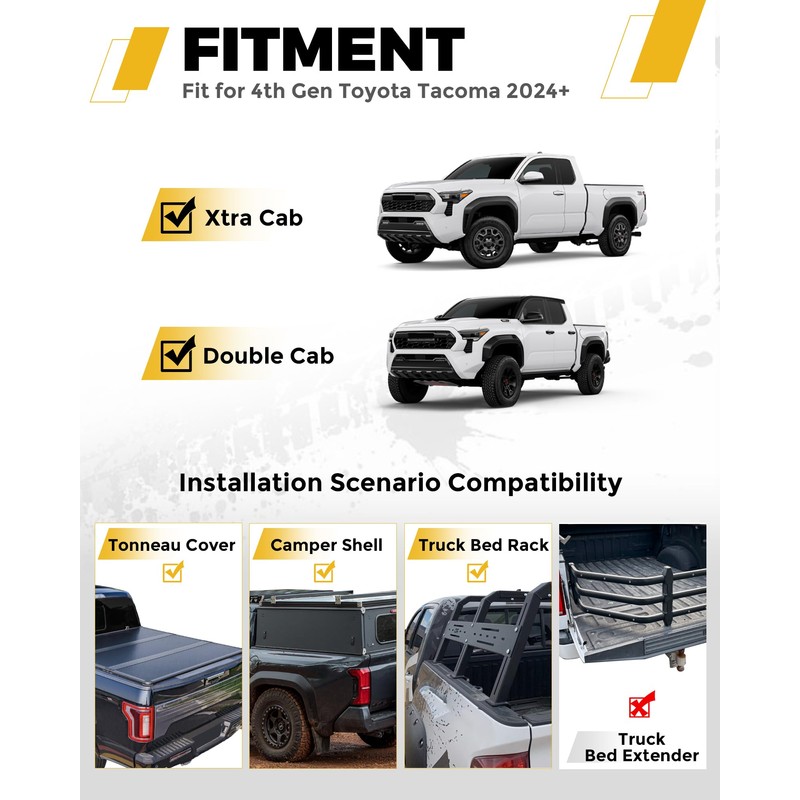 FITMENT
Fit for 4th Gen Toyota Tacoma 2024+

☑ Xtra Cab

☑ Double Cab

Installation Scenario Compatibility

Tonneau Cover
☑

Camper Shell
☑

Truck Bed Rack
☑

Truck
Bed Extender